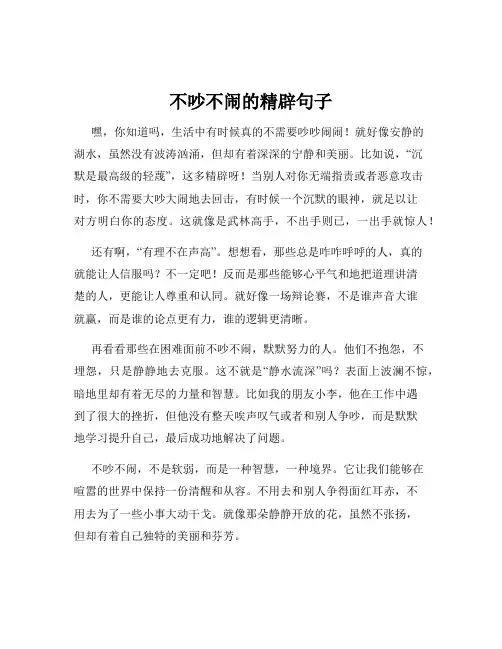 不吵不闹的精辟句子

嘿，你知道吗，生活中有时候真的不需要吵吵闹闹！就好像安静的湖水，虽然没有波涛汹涌，但却有着深深的宁静和美丽。比如说，“沉默是最高级的轻蔑”，这多精辟呀！当别人对你无端指责或者恶意攻击时，你不需要大吵大闹地去回击，有时候一个沉默的眼神，就足以让对方明白你的态度。这就像是武林高手，不出手则已，一出手就惊人！

还有啊，“有理不在声高”。想想看，那些总是咋咋呼呼的人，真的就能让人信服吗？不一定吧！反而是那些能够心平气和地把道理讲清楚的人，更能让人尊重和认同。就好像一场辩论赛，不是谁声音大谁就赢，而是谁的论点更有力，谁的逻辑更清晰。

再看看那些在困难面前不吵不闹，默默努力的人。他们不抱怨，不埋怨，只是静静地去克服。这不就是“静水流深”吗？表面上波澜不惊，暗地里却有着无尽的力量和智慧。比如我的朋友小李，他在工作中遇到了很大的挫折，但他没有整天唉声叹气或者和别人争吵，而是默默地学习提升自己，最后成功地解决了问题。

不吵不闹，不是软弱，而是一种智慧，一种境界。它让我们能够在喧嚣的世界中保持一份清醒和从容。不用去和别人争得面红耳赤，不用去为了一些小事大动干戈。就像那朵静静开放的花，虽然不张扬，但却有着自己独特的美丽和芬芳。